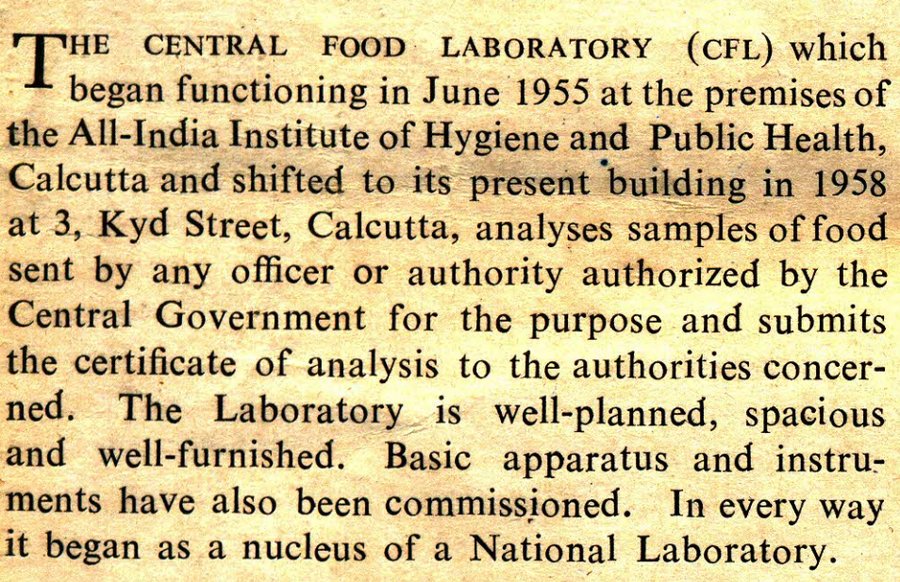 THE CENTRAL FOOD LABORATORY (CFL) which began functioning in June 1955 at the premises of the All-India Institute of Hygiene and Public Health, Calcutta and shifted to its present building in 1958 at 3, Kyd Street, Calcutta, analyses samples of food sent by any officer or authority authorized by the Central Government for the purpose and submits the certificate of analysis to the authorities concerned. The Laboratory is well-planned, spacious and well-furnished. Basic apparatus and instruments have also been commissioned. In every way it began as a nucleus of a National Laboratory.